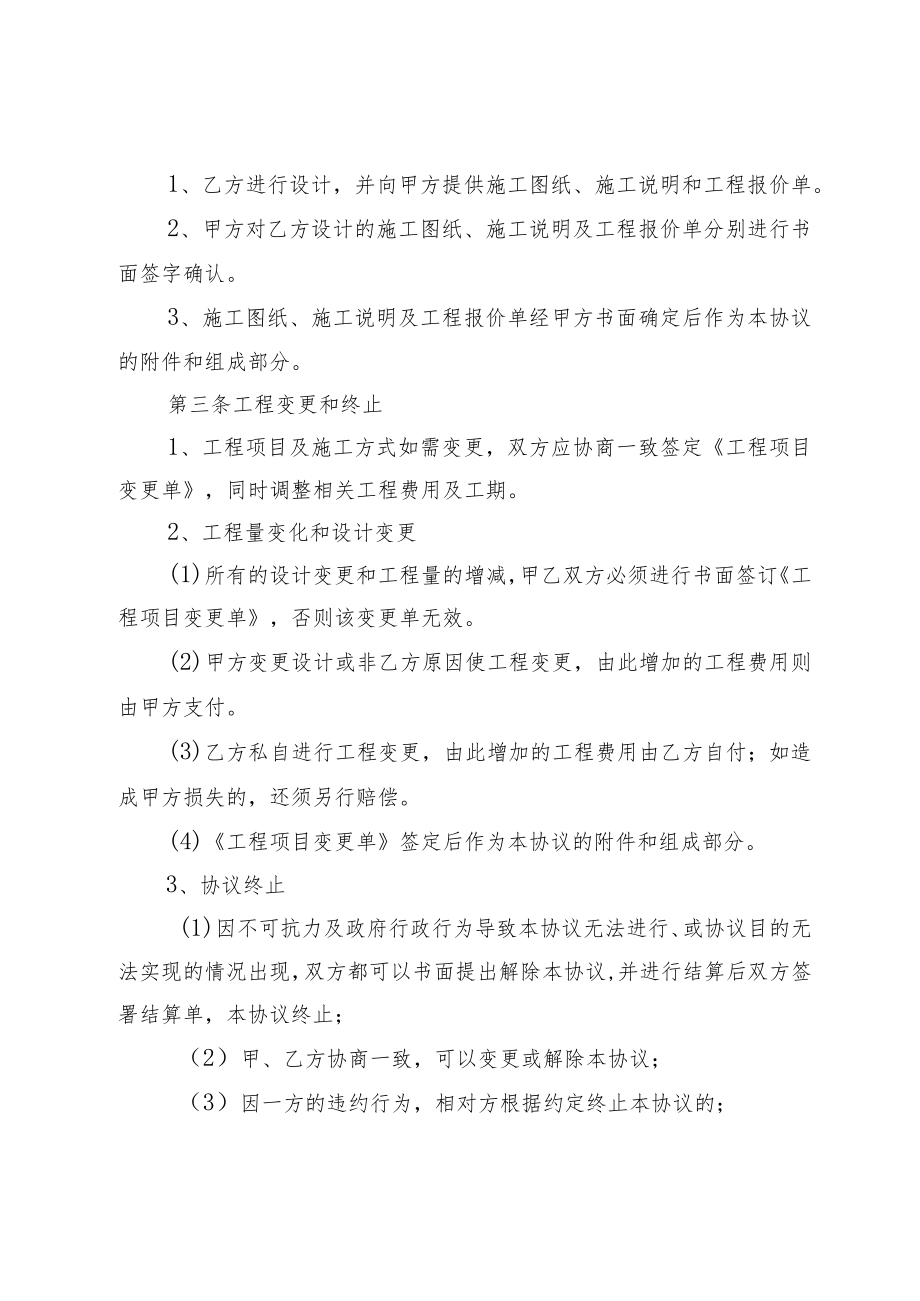 1、乙方进行设计，并向甲方提供施工图纸、施工说明和工程报价单。

2、甲方对乙方设计的施工图纸、施工说明及工程报价单分别进行书面签字确认。

3、施工图纸、施工说明及工程报价单经甲方书面确定后作为本协议的附件和组成部分。

第三条工程变更和终止

1、工程项目及施工方式如需变更，双方应协商一致签定《工程项目变更单》，同时调整相关工程费用及工期。

2、工程量变化和设计变更

(1)所有的设计变更和工程量的增减,甲乙双方必须进行书面签订《工程项目变更单》，否则该变更单无效。

(2)甲方变更设计或非乙方原因使工程变更，由此增加的工程费用则由甲方支付。

(3)乙方私自进行工程变更，由此增加的工程费用由乙方自付；如造成甲方损失的，还须另行赔偿。

(4)《工程项目变更单》签定后作为本协议的附件和组成部分。

3、协议终止

(1)因不可抗力及政府行政行为导致本协议无法进行、或协议目的无法实现的情况出现,双方都可以书面提出解除本协议,并进行结算后双方签署结算单，本协议终止；

（2）甲、乙方协商一致，可以变更或解除本协议；

（3）因一方的违约行为，相对方根据约定终止本协议的；